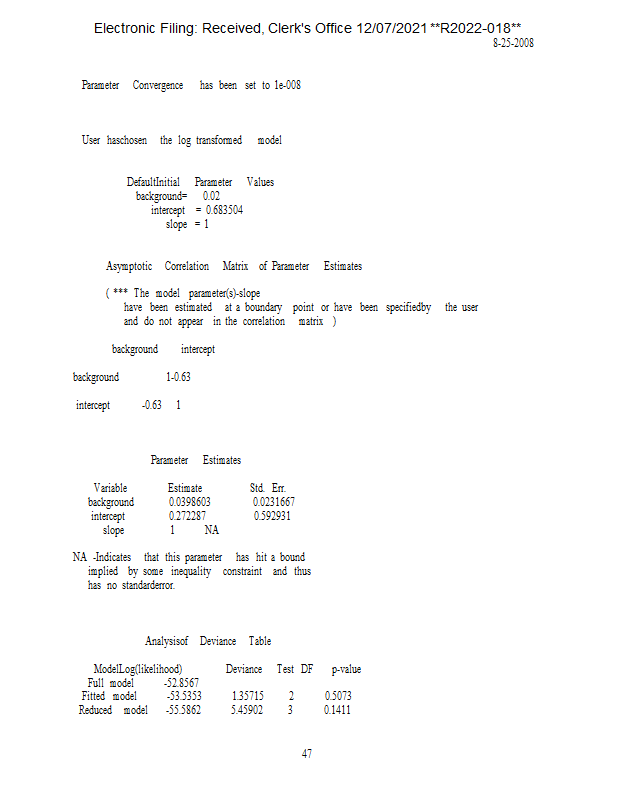 Electronic Filing: Received, Clerk's Office 12/07/2021 **R2022-018**
8-25-2008

Parameter Convergence has been set to 1e-008

User haschosen the log transformed model

DefaultInitial Parameter Values
background= 0.02
intercept = 0.683504
slope = 1

Asymptotic Correlation Matrix of Parameter Estimates

( *** The model parameter(s)-slope have been estimated at a boundary point or have been specifiedby the user and do not appear in the correlation matrix )

| | background | intercept |
|---|---|---|
| background | 1 | -0.63 |
| intercept | -0.63 | 1 |

Parameter Estimates

| Variable | Estimate | Std. Err. |
|---|---|---|
| background | 0.0398603 | 0.0231667 |
| intercept | 0.272287 | 0.592931 |
| slope | 1 | NA |

NA -Indicates that this parameter has hit a bound implied by some inequality constraint and thus has no standarderror.

Analysisof Deviance Table

| Model | Log(likelihood) | Deviance | Test DF | p-value |
|---|---|---|---|---|
| Full model | -52.8567 | | | |
| Fitted model | -53.5353 | 1.35715 | 2 | 0.5073 |
| Reduced model | -55.5862 | 5.45902 | 3 | 0.1411 |

47